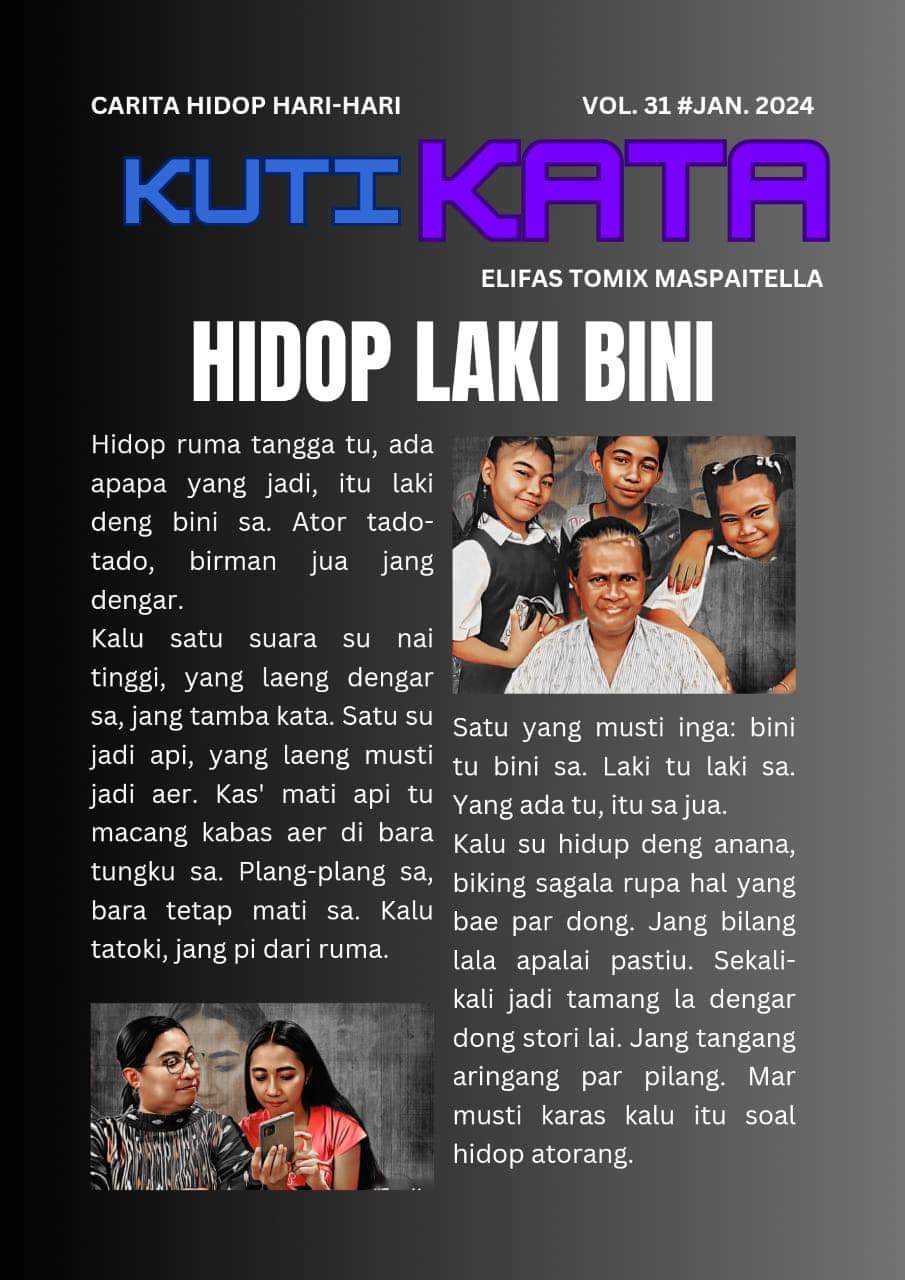 CARITA HIDOP HARI-HARI VOL. 31 #JAN. 2024

KUTI KATA

ELIFAS TOMIX MASPAITELLA

HIDOP LAKI BINI

Hidop ruma tangga tu, ada apapa yang jadi, itu laki deng bini sa. Ator tado-tado, birman jua jang dengar.
Kalu satu suara su nai tinggi, yang laeng dengar sa, jang tamba kata. Satu su jadi api, yang laeng musti jadi aer. Kas' mati api tu macang kabas aer di bara tungku sa. Plang-plang sa, bara tetap mati sa. Kalu tatoki, jang pi dari ruma.

Satu yang musti inga: bini tu bini sa. Laki tu laki sa. Yang ada tu, itu sa jua.
Kalu su hidup deng anana, biking sagala rupa hal yang bae par dong. Jang bilang lala apalai pastiu. Sekali-kali jadi tamang la dengar dong stori lai. Jang tangang aringang par pilang. Mar musti karas kalu itu soal hidop atorang.